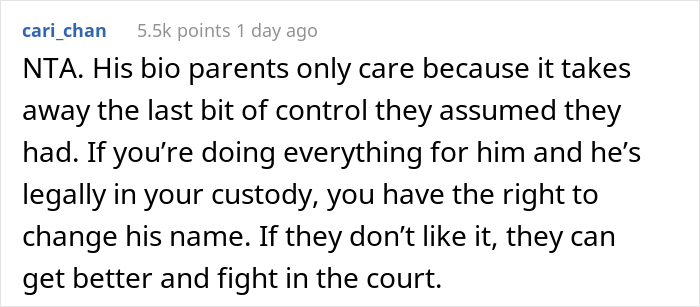 cari_chan 5.5k points 1 day ago

NTA. His bio parents only care because it takes away the last bit of control they assumed they had. If you’re doing everything for him and he’s legally in your custody, you have the right to change his name. If they don’t like it, they can get better and fight in the court.